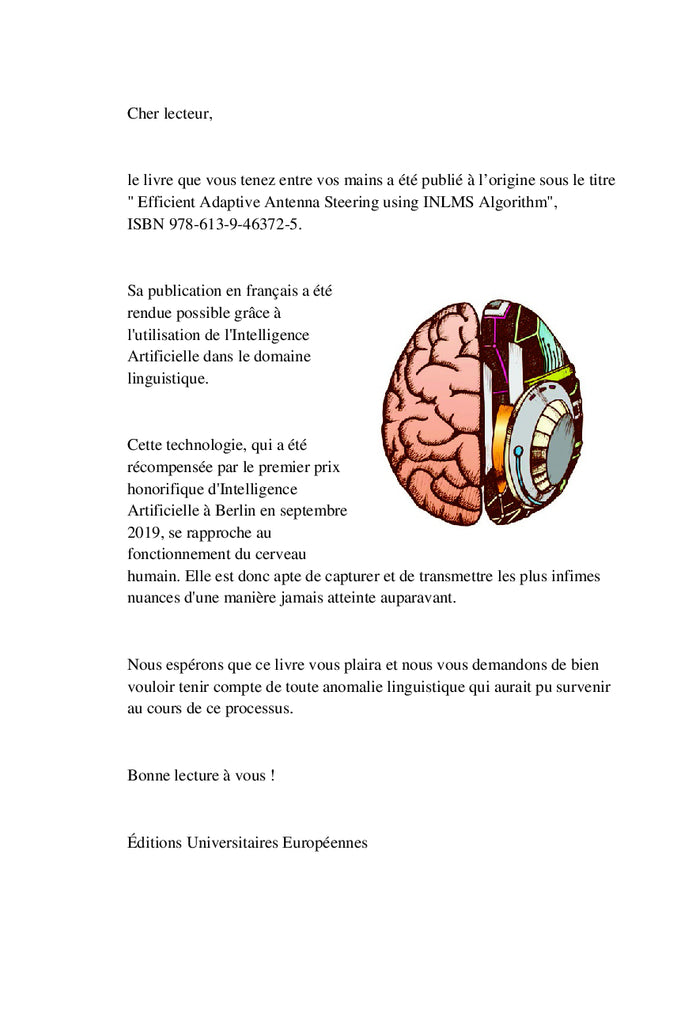 Cher lecteur,

le livre que vous tenez entre vos mains a été publié à l’origine sous le titre " Efficient Adaptive Antenna Steering using INLMS Algorithm", ISBN 978-613-9-46372-5.

Sa publication en français a été rendue possible grâce à l'utilisation de l'Intelligence Artificielle dans le domaine linguistique.

Cette technologie, qui a été récompensée par le premier prix honorifique d'Intelligence Artificielle à Berlin en septembre 2019, se rapproche au fonctionnement du cerveau humain. Elle est donc apte de capturer et de transmettre les plus infimes nuances d'une manière jamais atteinte auparavant.

Nous espérons que ce livre vous plaira et nous vous demandons de bien vouloir tenir compte de toute anomalie linguistique qui aurait pu survenir au cours de ce processus.

Bonne lecture à vous !

Éditions Universitaires Européennes